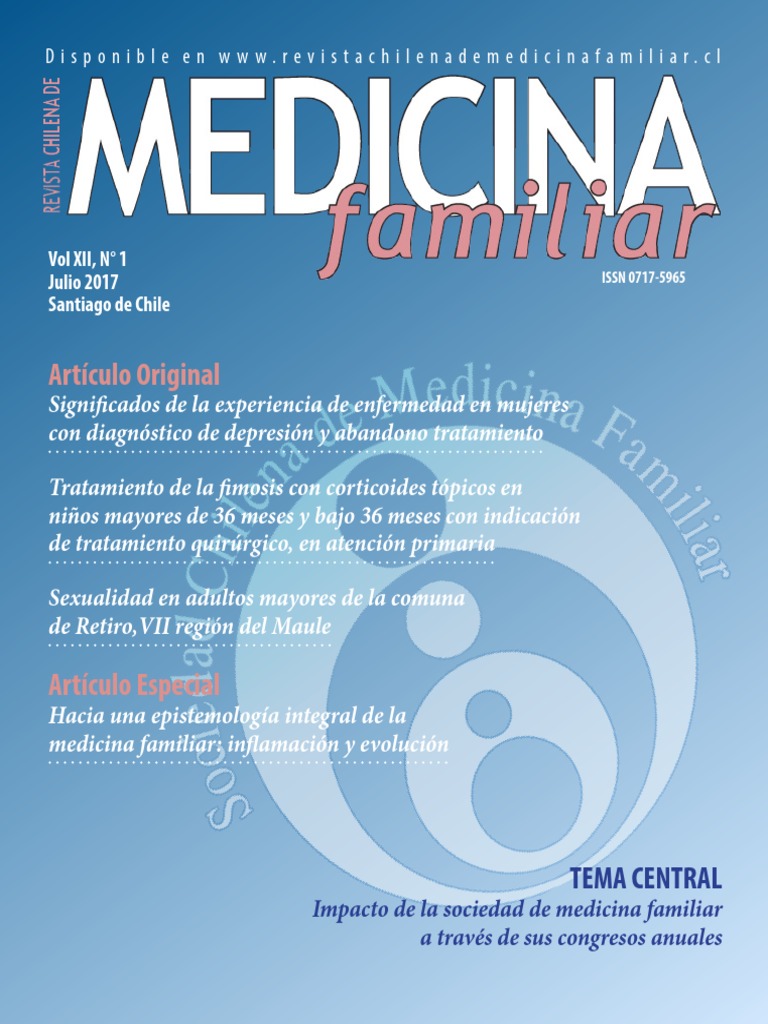 Disponible en www.revistachilenademedicinafamiliar.cl

REVISTA CHILENA DE

MEDICINA
familiar

Vol XII, N° 1
Julio 2017
Santiago de Chile

ISSN 0717-5965

Artículo Original

Significados de la experiencia de enfermedad en mujeres con diagnóstico de depresión y abandono tratamiento

Tratamiento de la fimosis con corticoides tópicos en niños mayores de 36 meses y bajo 36 meses con indicación de tratamiento quirúrgico, en atención primaria

Sexualidad en adultos mayores de la comuna de Retiro, VII región del Maule

Artículo Especial

Hacia una epistemología integral de la medicina familiar: inflamación y evolución

TEMA CENTRAL

Impacto de la sociedad de medicina familiar a través de sus congresos anuales

Sociedad Chilena de Medicina Familiar